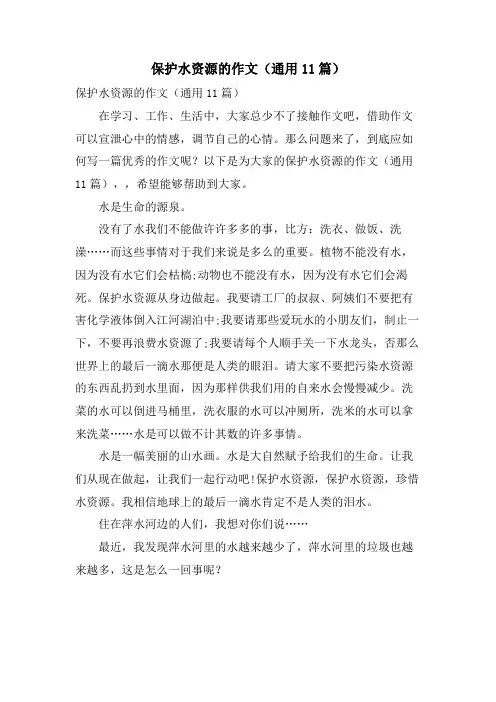 保护水资源的作文（通用 11 篇）

保护水资源的作文（通用 11 篇）

在学习、工作、生活中，大家总少不了接触作文吧，借助作文可以宣泄心中的情感，调节自己的心情。那么问题来了，到底应如何写一篇优秀的作文呢？以下是为大家的保护水资源的作文（通用 11 篇），，希望能够帮助到大家。

水是生命的源泉。

没有了水我们不能做许许多多的事，比方：洗衣、做饭、洗澡……而这些事情对于我们来说是多么的重要。植物不能没有水，因为没有水它们会枯槁;动物也不能没有水，因为没有水它们会渴死。保护水资源从身边做起。我要请工厂的叔叔、阿姨们不要把有害化学液体倒入江河湖泊中;我要请那些爱玩水的小朋友们，制止一下，不要再浪费水资源了;我要请每个人顺手关一下水龙头，否那么世界上的最后一滴水那便是人类的眼泪。请大家不要把污染水资源的东西乱扔到水里面，因为那样供我们用的自来水会慢慢减少。洗菜的水可以倒进马桶里，洗衣服的水可以冲厕所，洗米的水可以拿来洗菜……水是可以做不计其数的许多事情。

水是一幅美丽的山水画。水是大自然赋予给我们的生命。让我们从现在做起，让我们一起行动吧!保护水资源，保护水资源，珍惜水资源。我相信地球上的最后一滴水肯定不是人类的泪水。

住在萍水河边的人们，我想对你们说……

最近，我发现萍水河里的水越来越少了，萍水河里的垃圾也越来越多，这是怎么一回事呢？